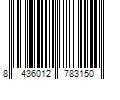 8 436012 783150